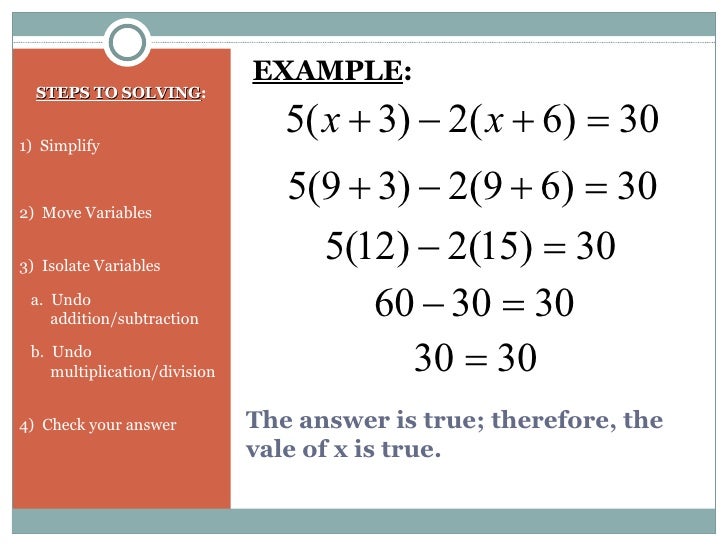 STEPS TO SOLVING:

1) Simplify

2) Move Variables

3) Isolate Variables

a. Undo addition/subtraction

b. Undo multiplication/division

4) Check your answer

EXAMPLE:

$5(x+3)-2(x+6)=30$

$5(9+3)-2(9+6)=30$

$5(12)-2(15)=30$

$60-30=30$

$30=30$

The answer is true; therefore, the vale of x is true.